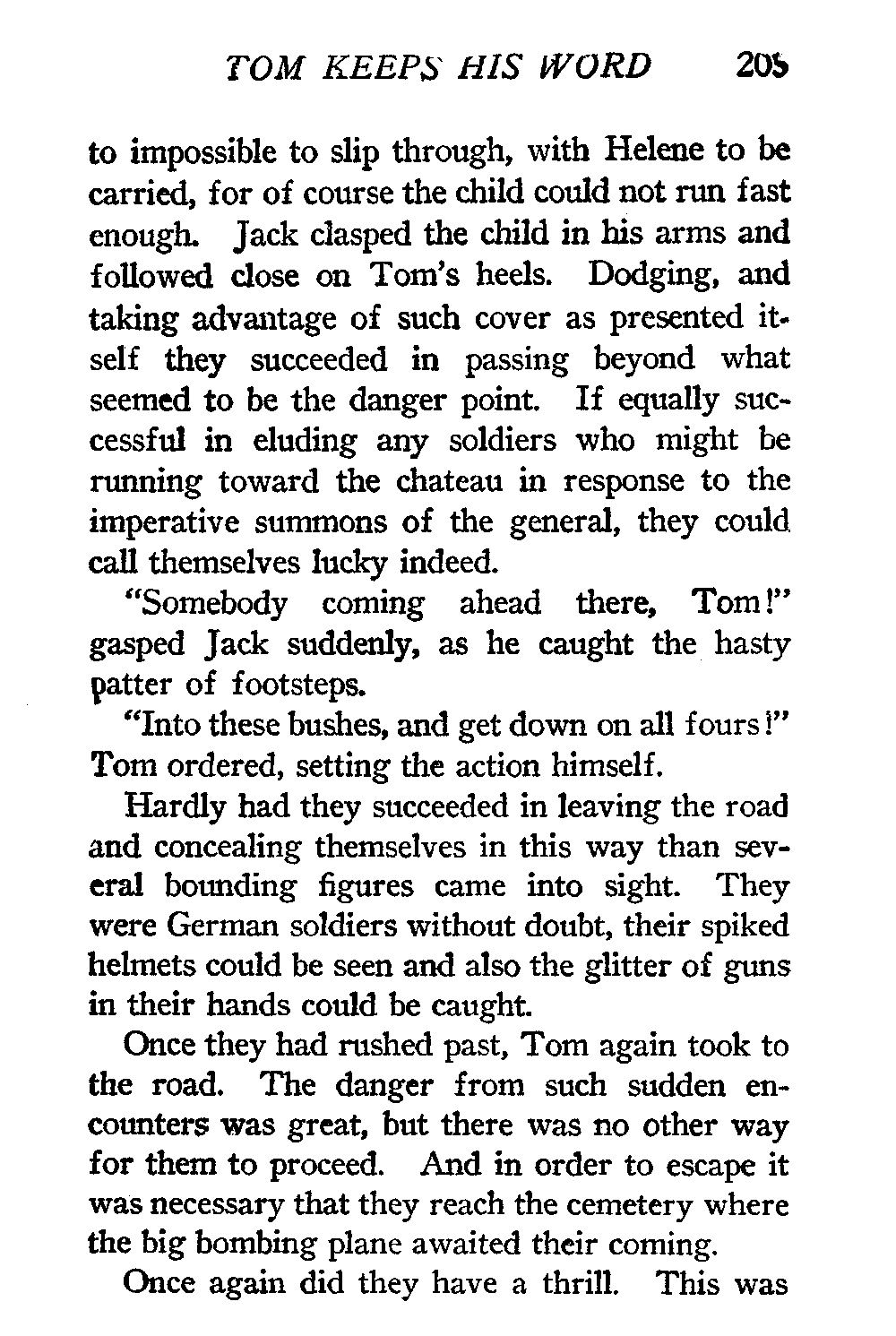 TOM KEEPS HIS WORD 205

to impossible to slip through, with Helene to be carried, for of course the child could not run fast enough. Jack clasped the child in his arms and followed close on Tom's heels. Dodging, and taking advantage of such cover as presented itself they succeeded in passing beyond what seemed to be the danger point. If equally successful in eluding any soldiers who might be running toward the chateau in response to the imperative summons of the general, they could call themselves lucky indeed.

"Somebody coming ahead there, Tom!" gasped Jack suddenly, as he caught the hasty patter of footsteps.

"Into these bushes, and get down on all fours!" Tom ordered, setting the action himself.

Hardly had they succeeded in leaving the road and concealing themselves in this way than several bounding figures came into sight. They were German soldiers without doubt, their spiked helmets could be seen and also the glitter of guns in their hands could be caught.

Once they had rushed past, Tom again took to the road. The danger from such sudden encounters was great, but there was no other way for them to proceed. And in order to escape it was necessary that they reach the cemetery where the big bombing plane awaited their coming.

Once again did they have a thrill. This was